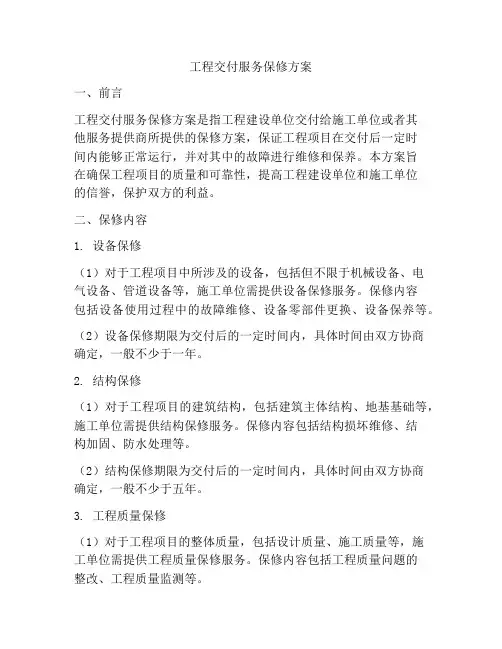 工程交付服务保修方案

一、前言

工程交付服务保修方案是指工程建设单位交付给施工单位或者其他服务提供商所提供的保修方案，保证工程项目在交付后一定时间内能够正常运行，并对其中的故障进行维修和保养。本方案旨在确保工程项目的质量和可靠性，提高工程建设单位和施工单位的信誉，保护双方的利益。

二、保修内容

1. 设备保修

（1）对于工程项目中所涉及的设备，包括但不限于机械设备、电气设备、管道设备等，施工单位需提供设备保修服务。保修内容包括设备使用过程中的故障维修、设备零部件更换、设备保养等。

（2）设备保修期限为交付后的一定时间内，具体时间由双方协商确定，一般不少于一年。

2. 结构保修

（1）对于工程项目的建筑结构，包括建筑主体结构、地基基础等，施工单位需提供结构保修服务。保修内容包括结构损坏维修、结构加固、防水处理等。

（2）结构保修期限为交付后的一定时间内，具体时间由双方协商确定，一般不少于五年。

3. 工程质量保修

（1）对于工程项目的整体质量，包括设计质量、施工质量等，施工单位需提供工程质量保修服务。保修内容包括工程质量问题的整改、工程质量监测等。